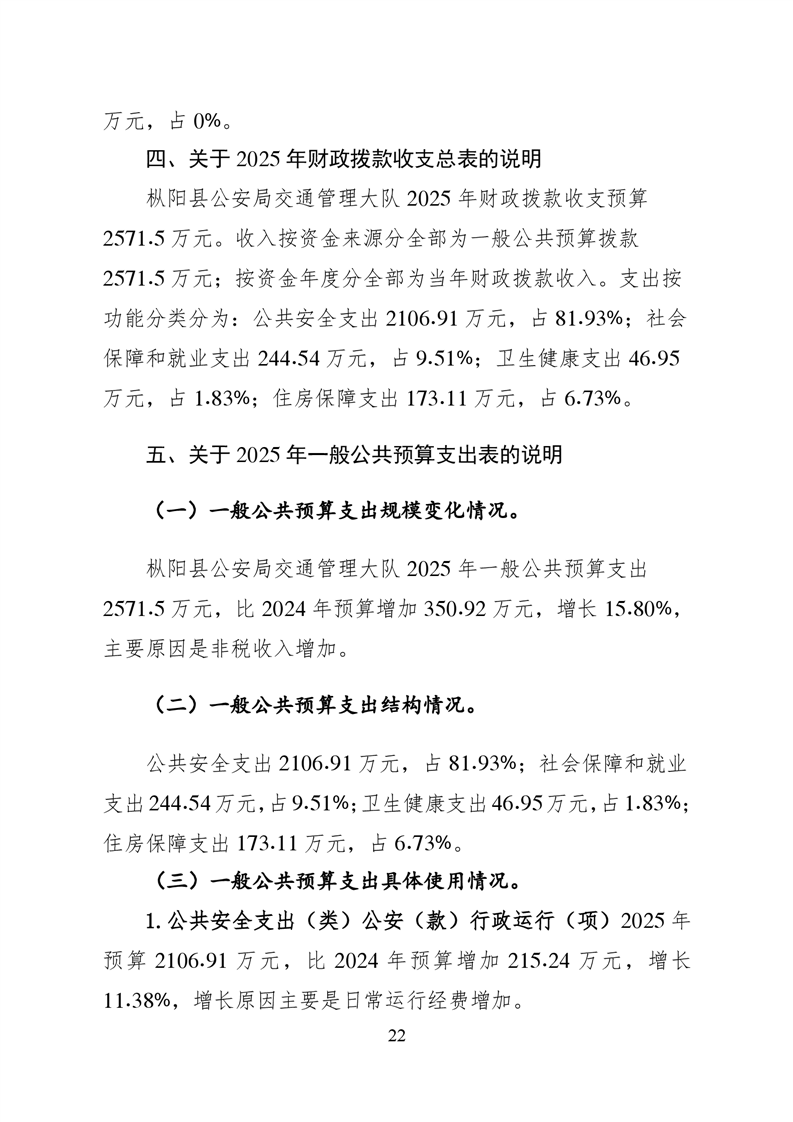 万元，占 0%。

四、关于 2025 年财政拨款收支总表的说明

枞阳县公安局交通管理大队 2025 年财政拨款收支预算 2571.5 万元。收入按资金来源分全部为一般公共预算拨款 2571.5 万元；按资金年度分全部为当年财政拨款收入。支出按功能分类分为：公共安全支出 2106.91 万元，占 81.93%；社会保障和就业支出 244.54 万元，占 9.51%；卫生健康支出 46.95 万元，占 1.83%；住房保障支出 173.11 万元，占 6.73%。

五、关于 2025 年一般公共预算支出表的说明

（一）一般公共预算支出规模变化情况。

枞阳县公安局交通管理大队 2025 年一般公共预算支出 2571.5 万元，比 2024 年预算增加 350.92 万元，增长 15.80%，主要原因是非税收入增加。

（二）一般公共预算支出结构情况。

公共安全支出 2106.91 万元，占 81.93%；社会保障和就业支出 244.54 万元，占 9.51%；卫生健康支出 46.95 万元，占 1.83%；住房保障支出 173.11 万元，占 6.73%。

（三）一般公共预算支出具体使用情况。

1. 公共安全支出（类）公安（款）行政运行（项）2025 年预算 2106.91 万元，比 2024 年预算增加 215.24 万元，增长 11.38%，增长原因主要是日常运行经费增加。

22